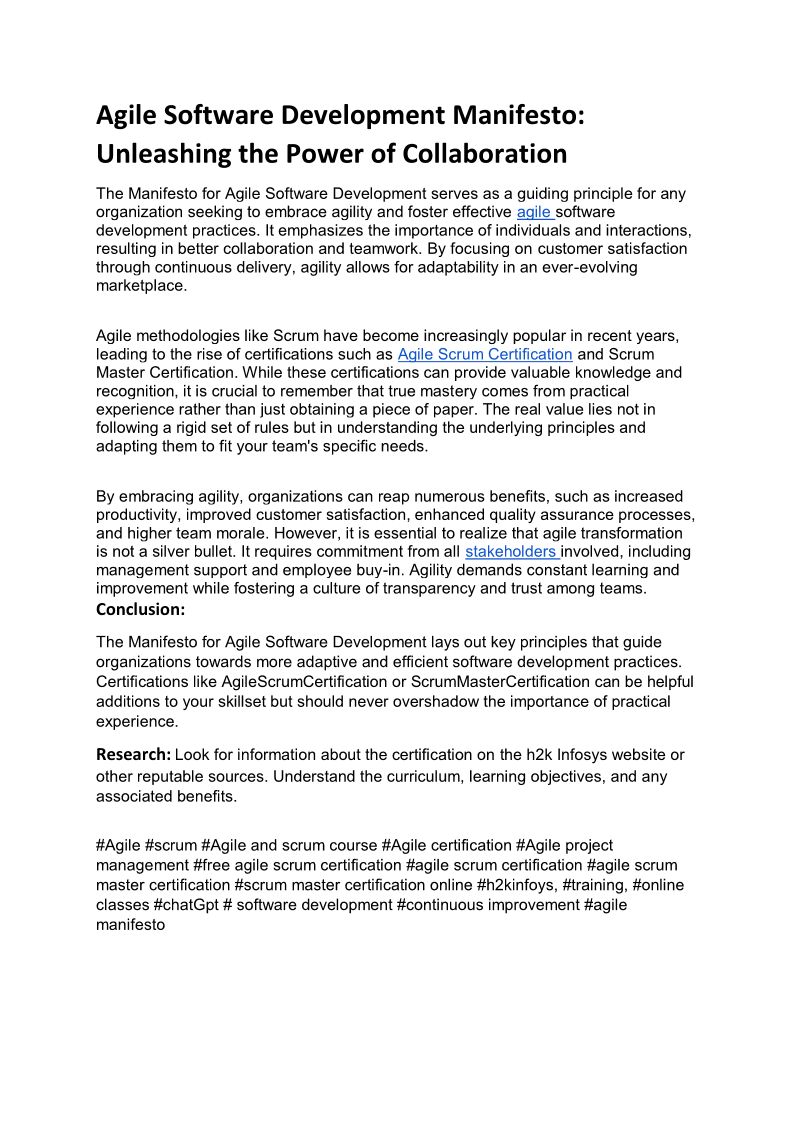 Agile Software Development Manifesto: Unleashing the Power of Collaboration

The Manifesto for Agile Software Development serves as a guiding principle for any organization seeking to embrace agility and foster effective agile software development practices. It emphasizes the importance of individuals and interactions, resulting in better collaboration and teamwork. By focusing on customer satisfaction through continuous delivery, agility allows for adaptability in an ever-evolving marketplace.

Agile methodologies like Scrum have become increasingly popular in recent years, leading to the rise of certifications such as Agile Scrum Certification and Scrum Master Certification. While these certifications can provide valuable knowledge and recognition, it is crucial to remember that true mastery comes from practical experience rather than just obtaining a piece of paper. The real value lies not in following a rigid set of rules but in understanding the underlying principles and adapting them to fit your team's specific needs.

By embracing agility, organizations can reap numerous benefits, such as increased productivity, improved customer satisfaction, enhanced quality assurance processes, and higher team morale. However, it is essential to realize that agile transformation is not a silver bullet. It requires commitment from all stakeholders involved, including management support and employee buy-in. Agility demands constant learning and improvement while fostering a culture of transparency and trust among teams.

Conclusion:

The Manifesto for Agile Software Development lays out key principles that guide organizations towards more adaptive and efficient software development practices. Certifications like AgileScrumCertification or ScrumMasterCertification can be helpful additions to your skillset but should never overshadow the importance of practical experience.

Research: Look for information about the certification on the h2k Infosys website or other reputable sources. Understand the curriculum, learning objectives, and any associated benefits.

#Agile #scrum #Agile and scrum course #Agile certification #Agile project management #free agile scrum certification #agile scrum certification #agile scrum master certification #scrum master certification online #h2kinfoys, #training, #online classes #chatGpt # software development #continuous improvement #agile manifesto